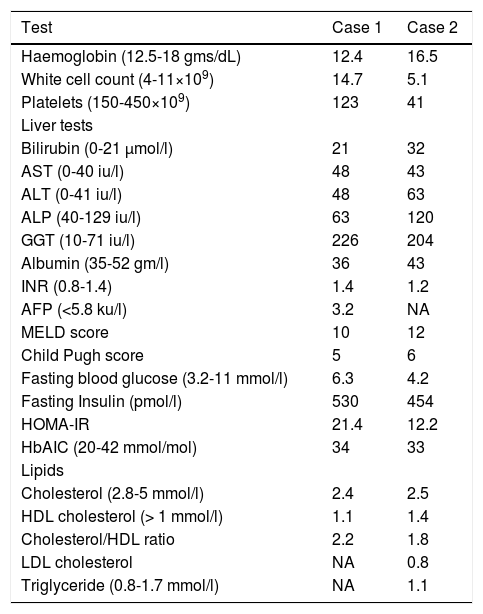 | Test | Case 1 | Case 2 |
|---|---|---|
| Haemoglobin (12.5-18 gms/dL) | 12.4 | 16.5 |
| White cell count (4-11×$10^9$) | 14.7 | 5.1 |
| Platelets (150-450×$10^9$) | 123 | 41 |
| Liver tests | | |
| Bilirubin (0-21 μmol/l) | 21 | 32 |
| AST (0-40 iu/l) | 48 | 43 |
| ALT (0-41 iu/l) | 48 | 63 |
| ALP (40-129 iu/l) | 63 | 120 |
| GGT (10-71 iu/l) | 226 | 204 |
| Albumin (35-52 gm/l) | 36 | 43 |
| INR (0.8-1.4) | 1.4 | 1.2 |
| AFP (<5.8 ku/l) | 3.2 | NA |
| MELD score | 10 | 12 |
| Child Pugh score | 5 | 6 |
| Fasting blood glucose (3.2-11 mmol/l) | 6.3 | 4.2 |
| Fasting Insulin (pmol/l) | 530 | 454 |
| HOMA-IR | 21.4 | 12.2 |
| HbAIC (20-42 mmol/mol) | 34 | 33 |
| Lipids | | |
| Cholesterol (2.8-5 mmol/l) | 2.4 | 2.5 |
| HDL cholesterol (> 1 mmol/l) | 1.1 | 1.4 |
| Cholesterol/HDL ratio | 2.2 | 1.8 |
| LDL cholesterol | NA | 0.8 |
| Triglyceride (0.8-1.7 mmol/l) | NA | 1.1 |